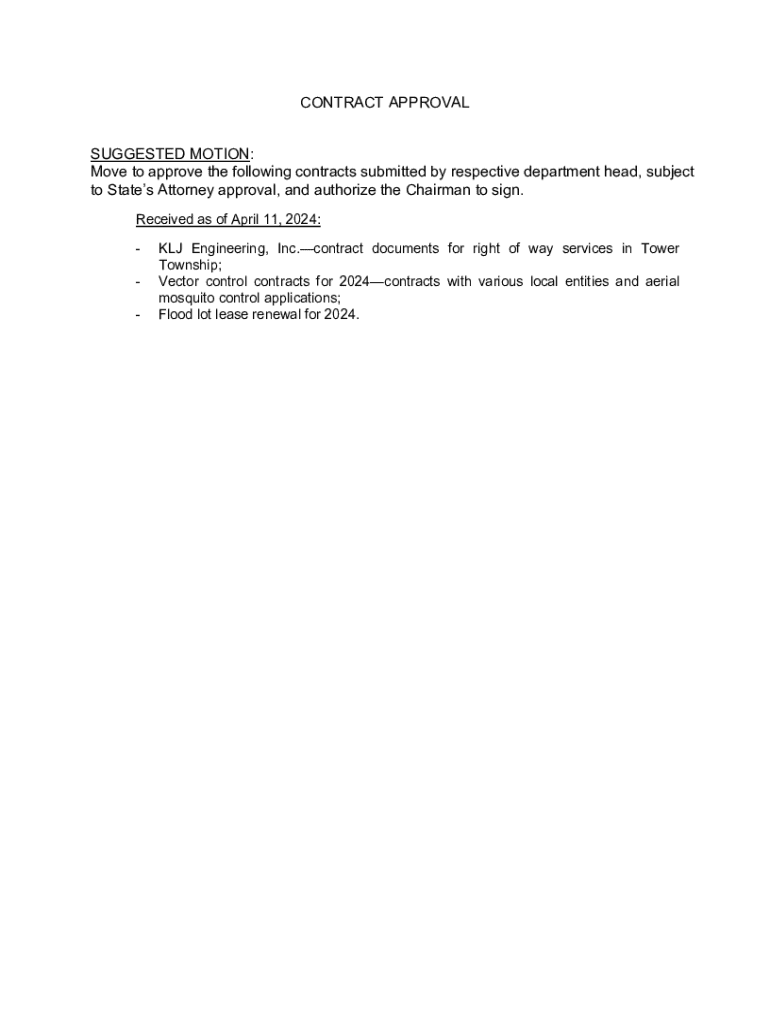 CONTRACT APPROVAL

SUGGESTED MOTION:
Move to approve the following contracts submitted by respective department head, subject to State's Attorney approval, and authorize the Chairman to sign.

Received as of April 11, 2024:

- KLJ Engineering, Inc.—contract documents for right of way services in Tower Township;
- Vector control contracts for 2024—contracts with various local entities and aerial mosquito control applications;
- Flood lot lease renewal for 2024.